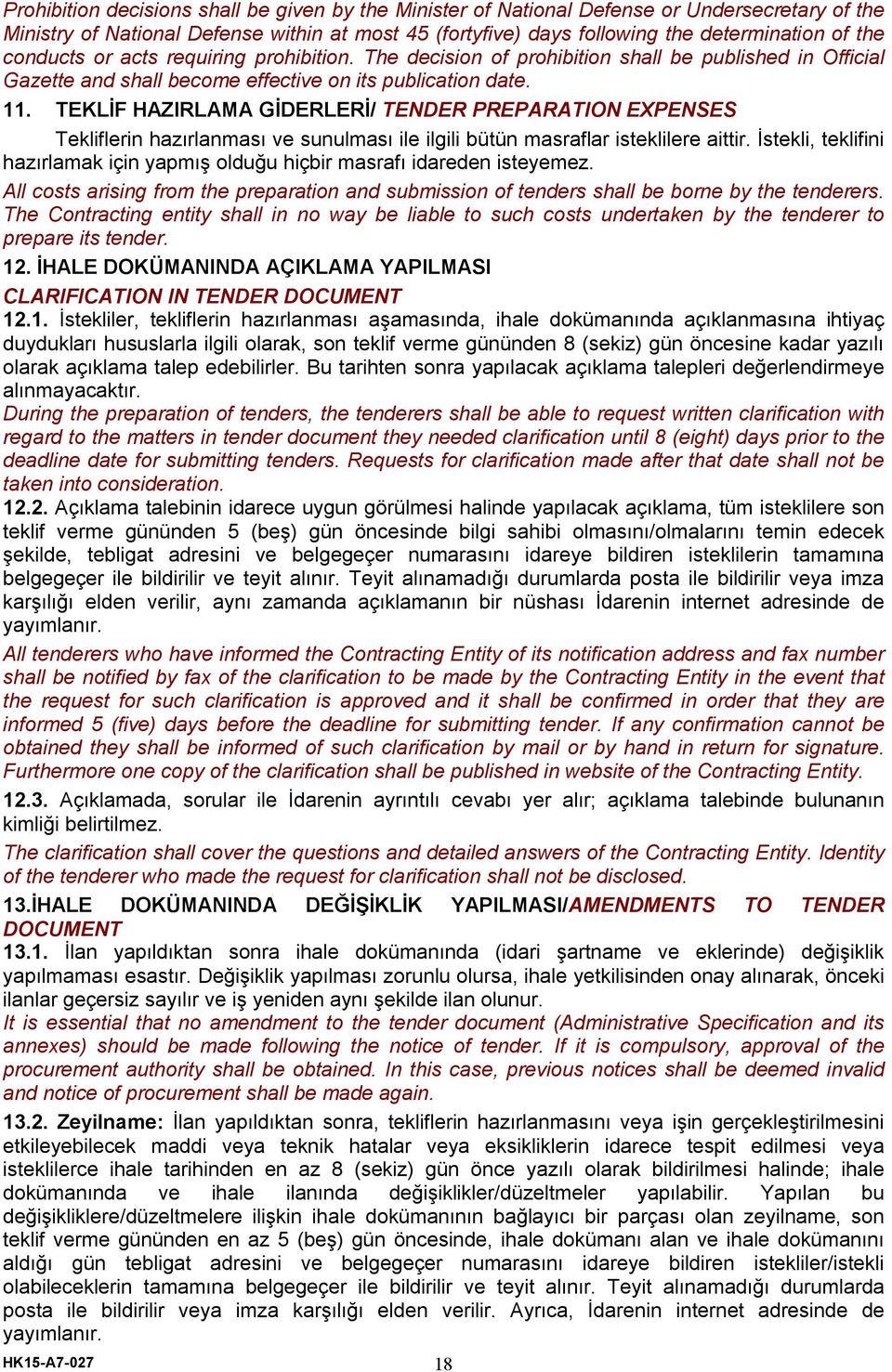 Prohibition decisions shall be given by the Minister of National Defense or Undersecretary of the Ministry of National Defense within at most 45 (fortyfive) days following the determination of the conducts or acts requiring prohibition. The decision of prohibition shall be published in Official Gazette and shall become effective on its publication date.

11. TEKLİF HAZIRLAMA GİDERLERİ/ TENDER PREPARATION EXPENSES

Tekliflerin hazırlanması ve sunulması ile ilgili bütün masraflar isteklilere aittir. İstekli, teklifini hazırlamak için yapmış olduğu hiçbir masrafı idareden isteyemez.

All costs arising from the preparation and submission of tenders shall be borne by the tenderers. The Contracting entity shall in no way be liable to such costs undertaken by the tenderer to prepare its tender.

12. İHALE DOKÜMANINDA AÇIKLAMA YAPILMASI

CLARIFICATION IN TENDER DOCUMENT

12.1. İstekliler, tekliflerin hazırlanması aşamasında, ihale dokümanında açıklanmasına ihtiyaç duydukları hususlarla ilgili olarak, son teklif verme gününden 8 (sekiz) gün öncesine kadar yazılı olarak açıklama talep edebilirler. Bu tarihten sonra yapılacak açıklama talepleri değerlendirmeye alınmayacaktır.

During the preparation of tenders, the tenderers shall be able to request written clarification with regard to the matters in tender document they needed clarification until 8 (eight) days prior to the deadline date for submitting tenders. Requests for clarification made after that date shall not be taken into consideration.

12.2. Açıklama talebinin idarece uygun görülmesi halinde yapılacak açıklama, tüm isteklilere son teklif verme gününden 5 (beş) gün öncesinde bilgi sahibi olmasını/olmalarını temin edecek şekilde, tebligat adresini ve belgegeçer numarasını idareye bildiren isteklilerin tamamına belgegeçer ile bildirilir ve teyit alınır. Teyit alınamadığı durumlarda posta ile bildirilir veya imza karşılığı elden verilir, aynı zamanda açıklamanın bir nüshası İdarenin internet adresinde de yayımlanır.

All tenderers who have informed the Contracting Entity of its notification address and fax number shall be notified by fax of the clarification to be made by the Contracting Entity in the event that the request for such clarification is approved and it shall be confirmed in order that they are informed 5 (five) days before the deadline for submitting tender. If any confirmation cannot be obtained they shall be informed of such clarification by mail or by hand in return for signature. Furthermore one copy of the clarification shall be published in website of the Contracting Entity.

12.3. Açıklamada, sorular ile İdarenin ayrıntılı cevabı yer alır; açıklama talebinde bulunanın kimliği belirtilmez.

The clarification shall cover the questions and detailed answers of the Contracting Entity. Identity of the tenderer who made the request for clarification shall not be disclosed.

13.İHALE DOKÜMANINDA DEĞİŞİKLİK YAPILMASI/AMENDMENTS TO TENDER DOCUMENT

13.1. İlan yapıldıktan sonra ihale dokümanında (idari şartname ve eklerinde) değişiklik yapılmaması esastır. Değişiklik yapılması zorunlu olursa, ihale yetkilisinden onay alınarak, önceki ilanlar geçersiz sayılır ve iş yeniden aynı şekilde ilan olunur.

It is essential that no amendment to the tender document (Administrative Specification and its annexes) should be made following the notice of tender. If it is compulsory, approval of the procurement authority shall be obtained. In this case, previous notices shall be deemed invalid and notice of procurement shall be made again.

13.2. Zeyilname: İlan yapıldıktan sonra, tekliflerin hazırlanmasını veya işin gerçekleştirilmesini etkileyebilecek maddi veya teknik hatalar veya eksikliklerin idarece tespit edilmesi veya isteklilerce ihale tarihinden en az 8 (sekiz) gün önce yazılı olarak bildirilmesi halinde; ihale dokümanında ve ihale ilanında değişiklikler/düzeltmeler yapılabilir. Yapılan bu değişikliklere/düzeltmelere ilişkin ihale dokümanının bağlayıcı bir parçası olan zeyilname, son teklif verme gününden en az 5 (beş) gün öncesinde, ihale dokümanı alan ve ihale dokümanını aldığı gün tebligat adresini ve belgegeçer numarasını idareye bildiren istekliler/istekli olabileceklerin tamamına belgegeçer ile bildirilir ve teyit alınır. Teyit alınamadığı durumlarda posta ile bildirilir veya imza karşılığı elden verilir. Ayrıca, İdarenin internet adresinde de yayımlanır.

HK15-A7-027

18